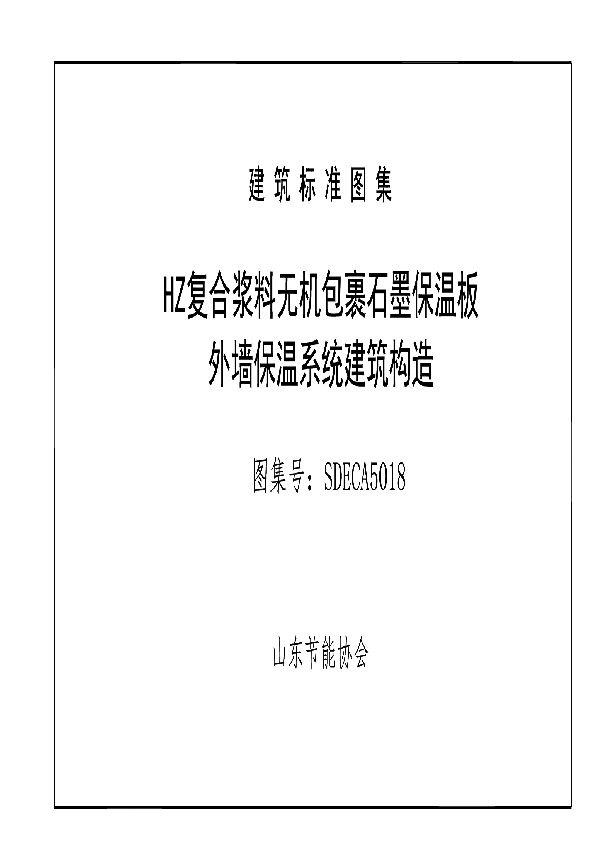 建筑标准图集

HZ复合浆料无机包裹石墨保温板
外墙保温系统建筑构造

图集号：SDECA5018

山东节能协会